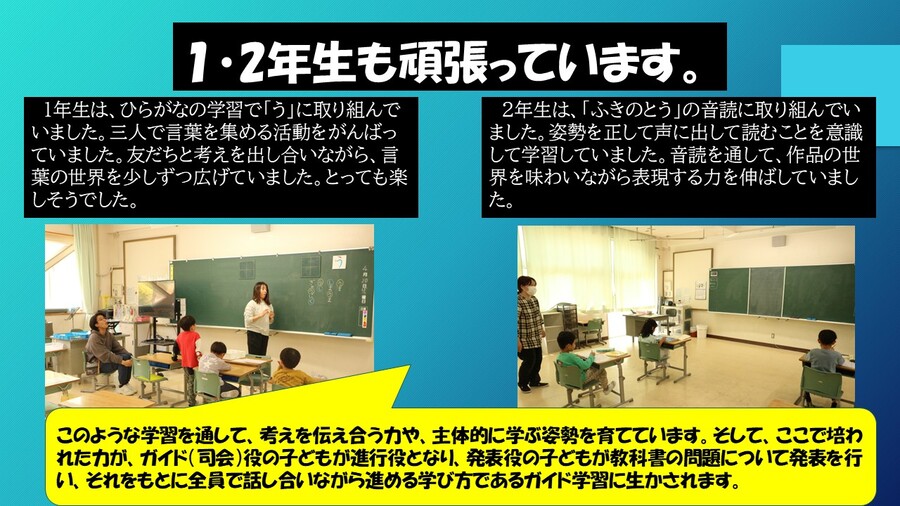 1・2年生も頑張っています。

1年生は、ひらがなの学習で「う」に取り組んでいました。三人で言葉を集める活動をがんばっていました。友だちと考えを出し合いながら、言葉の世界を少しずつ広げていました。とっても楽しそうでした。

2年生は、「ふきのとう」の音読に取り組んでいました。姿勢を正して声に出して読むことを意識して学習していました。音読を通して、作品の世界を味わいながら表現する力を伸ばしていました。

う

このような学習を通して、考えを伝え合う力や、主体的に学ぶ姿勢を育てています。そして、ここで培われた力が、ガイド(司会)役の子どもが進行役となり、発表役の子どもが教科書の問題について発表を行い、それをもとに全員で話し合いながら進める学び方であるガイド学習に生かされます。